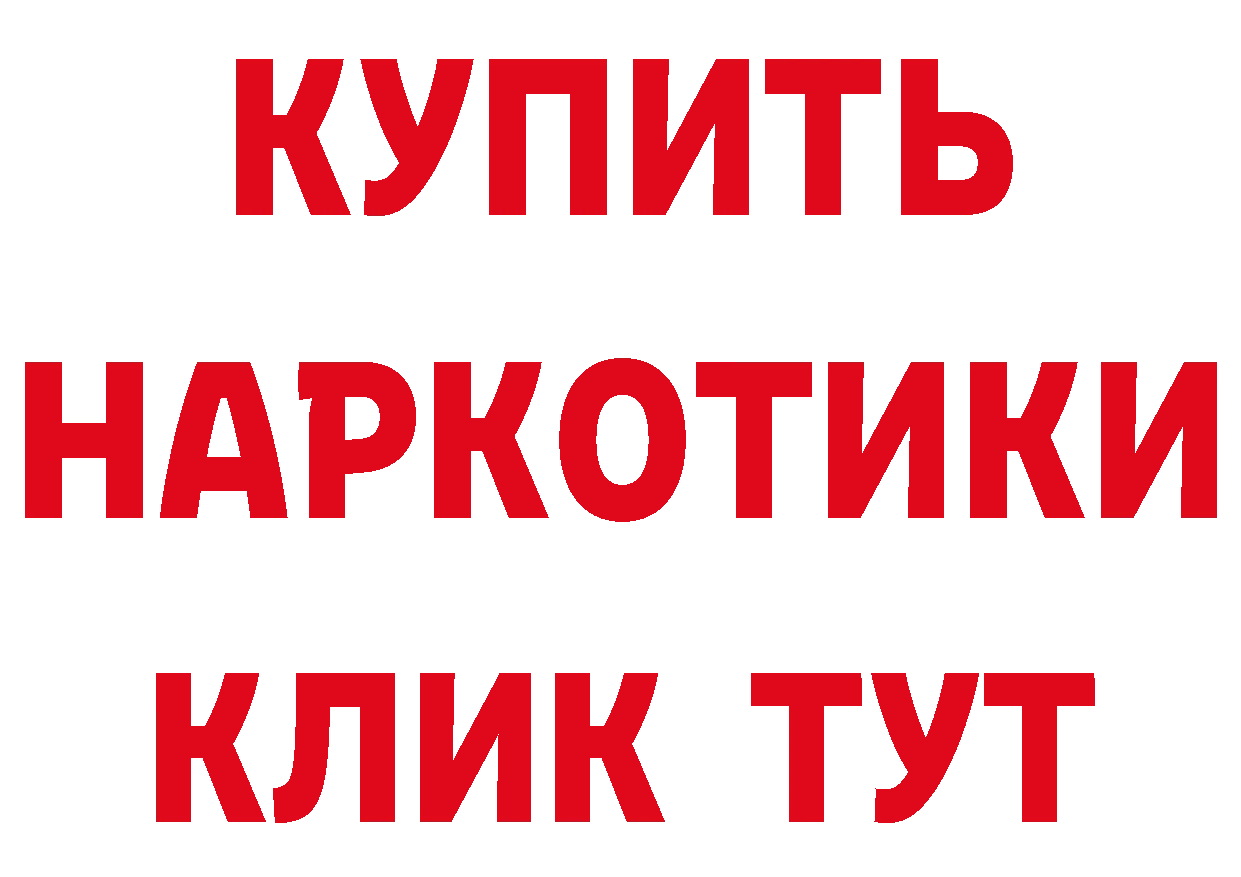 КУПИТЬ
НАРКОТИКИ
КЛИК ТУТ